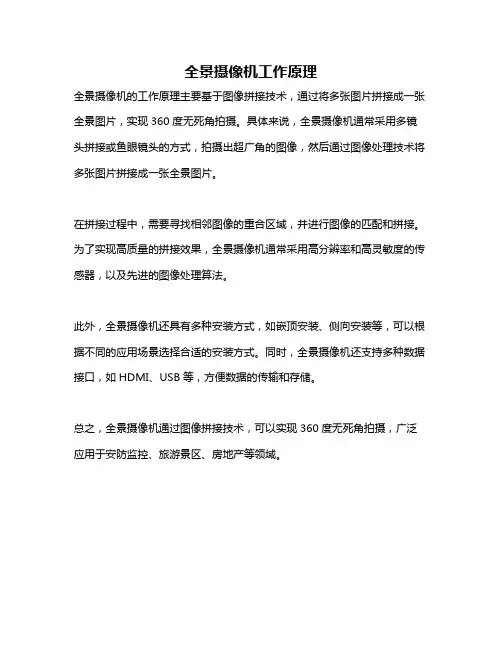 全景摄像机工作原理

全景摄像机的工作原理主要基于图像拼接技术，通过将多张图片拼接成一张全景图片，实现 360 度无死角拍摄。具体来说，全景摄像机通常采用多镜头拼接或鱼眼镜头的方式，拍摄出超广角的图像，然后通过图像处理技术将多张图片拼接成一张全景图片。

在拼接过程中，需要寻找相邻图像的重合区域，并进行图像的匹配和拼接。为了实现高质量的拼接效果，全景摄像机通常采用高分辨率和高灵敏度的传感器，以及先进的图像处理算法。

此外，全景摄像机还具有多种安装方式，如嵌顶安装、侧向安装等，可以根据不同的应用场景选择合适的安装方式。同时，全景摄像机还支持多种数据接口，如 HDMI、USB 等，方便数据的传输和存储。

总之，全景摄像机通过图像拼接技术，可以实现 360 度无死角拍摄，广泛应用于安防监控、旅游景区、房地产等领域。